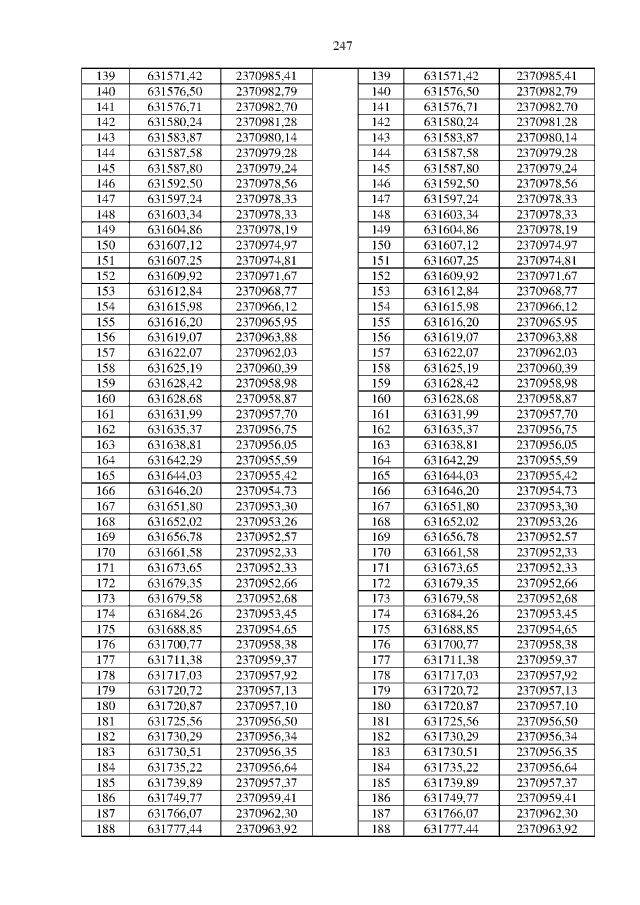 247

| 139 | 631571,42 | 2370985,41 | | 139 | 631571,42 | 2370985,41 |
|---|---|---|---|---|---|---|
| 140 | 631576,50 | 2370982,79 | | 140 | 631576,50 | 2370982,79 |
| 141 | 631576,71 | 2370982,70 | | 141 | 631576,71 | 2370982,70 |
| 142 | 631580,24 | 2370981,28 | | 142 | 631580,24 | 2370981,28 |
| 143 | 631583,87 | 2370980,14 | | 143 | 631583,87 | 2370980,14 |
| 144 | 631587,58 | 2370979,28 | | 144 | 631587,58 | 2370979,28 |
| 145 | 631587,80 | 2370979,24 | | 145 | 631587,80 | 2370979,24 |
| 146 | 631592,50 | 2370978,56 | | 146 | 631592,50 | 2370978,56 |
| 147 | 631597,24 | 2370978,33 | | 147 | 631597,24 | 2370978,33 |
| 148 | 631603,34 | 2370978,33 | | 148 | 631603,34 | 2370978,33 |
| 149 | 631604,86 | 2370978,19 | | 149 | 631604,86 | 2370978,19 |
| 150 | 631607,12 | 2370974,97 | | 150 | 631607,12 | 2370974,97 |
| 151 | 631607,25 | 2370974,81 | | 151 | 631607,25 | 2370974,81 |
| 152 | 631609,92 | 2370971,67 | | 152 | 631609,92 | 2370971,67 |
| 153 | 631612,84 | 2370968,77 | | 153 | 631612,84 | 2370968,77 |
| 154 | 631615,98 | 2370966,12 | | 154 | 631615,98 | 2370966,12 |
| 155 | 631616,20 | 2370965,95 | | 155 | 631616,20 | 2370965,95 |
| 156 | 631619,07 | 2370963,88 | | 156 | 631619,07 | 2370963,88 |
| 157 | 631622,07 | 2370962,03 | | 157 | 631622,07 | 2370962,03 |
| 158 | 631625,19 | 2370960,39 | | 158 | 631625,19 | 2370960,39 |
| 159 | 631628,42 | 2370958,98 | | 159 | 631628,42 | 2370958,98 |
| 160 | 631628,68 | 2370958,87 | | 160 | 631628,68 | 2370958,87 |
| 161 | 631631,99 | 2370957,70 | | 161 | 631631,99 | 2370957,70 |
| 162 | 631635,37 | 2370956,75 | | 162 | 631635,37 | 2370956,75 |
| 163 | 631638,81 | 2370956,05 | | 163 | 631638,81 | 2370956,05 |
| 164 | 631642,29 | 2370955,59 | | 164 | 631642,29 | 2370955,59 |
| 165 | 631644,03 | 2370955,42 | | 165 | 631644,03 | 2370955,42 |
| 166 | 631646,20 | 2370954,73 | | 166 | 631646,20 | 2370954,73 |
| 167 | 631651,80 | 2370953,30 | | 167 | 631651,80 | 2370953,30 |
| 168 | 631652,02 | 2370953,26 | | 168 | 631652,02 | 2370953,26 |
| 169 | 631656,78 | 2370952,57 | | 169 | 631656,78 | 2370952,57 |
| 170 | 631661,58 | 2370952,33 | | 170 | 631661,58 | 2370952,33 |
| 171 | 631673,65 | 2370952,33 | | 171 | 631673,65 | 2370952,33 |
| 172 | 631679,35 | 2370952,66 | | 172 | 631679,35 | 2370952,66 |
| 173 | 631679,58 | 2370952,68 | | 173 | 631679,58 | 2370952,68 |
| 174 | 631684,26 | 2370953,45 | | 174 | 631684,26 | 2370953,45 |
| 175 | 631688,85 | 2370954,65 | | 175 | 631688,85 | 2370954,65 |
| 176 | 631700,77 | 2370958,38 | | 176 | 631700,77 | 2370958,38 |
| 177 | 631711,38 | 2370959,37 | | 177 | 631711,38 | 2370959,37 |
| 178 | 631717,03 | 2370957,92 | | 178 | 631717,03 | 2370957,92 |
| 179 | 631720,72 | 2370957,13 | | 179 | 631720,72 | 2370957,13 |
| 180 | 631720,87 | 2370957,10 | | 180 | 631720,87 | 2370957,10 |
| 181 | 631725,56 | 2370956,50 | | 181 | 631725,56 | 2370956,50 |
| 182 | 631730,29 | 2370956,34 | | 182 | 631730,29 | 2370956,34 |
| 183 | 631730,51 | 2370956,35 | | 183 | 631730,51 | 2370956,35 |
| 184 | 631735,22 | 2370956,64 | | 184 | 631735,22 | 2370956,64 |
| 185 | 631739,89 | 2370957,37 | | 185 | 631739,89 | 2370957,37 |
| 186 | 631749,77 | 2370959,41 | | 186 | 631749,77 | 2370959,41 |
| 187 | 631766,07 | 2370962,30 | | 187 | 631766,07 | 2370962,30 |
| 188 | 631777,44 | 2370963,92 | | 188 | 631777,44 | 2370963,92 |